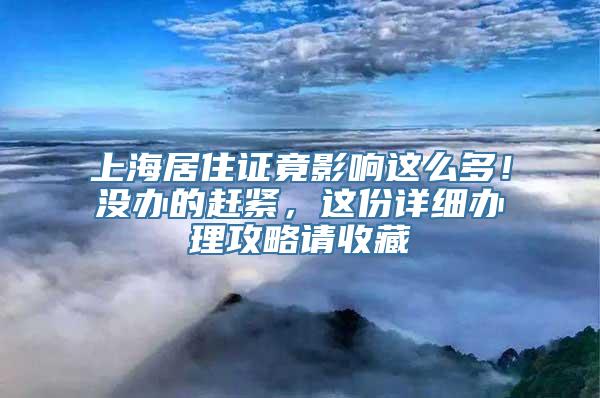 上海居住证竟影响这么多！没办的赶紧，这份详细办理攻略请收藏